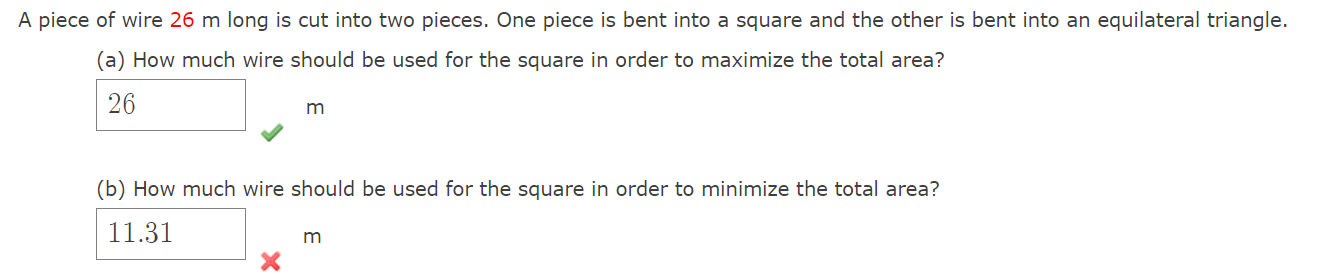 A piece of wire 26 m long is cut into two pieces. One piece is bent into a square and the other is bent into an equilateral triangle.

(a) How much wire should be used for the square in order to maximize the total area?

26

m

(b) How much wire should be used for the square in order to minimize the total area?

11.31

m